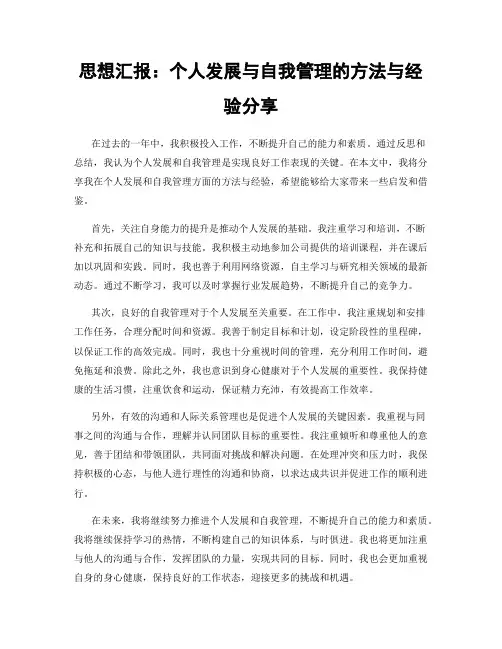 思想汇报：个人发展与自我管理的方法与经验分享

在过去的一年中，我积极投入工作，不断提升自己的能力和素质。通过反思和总结，我认为个人发展和自我管理是实现良好工作表现的关键。在本文中，我将分享我在个人发展和自我管理方面的方法与经验，希望能够给大家带来一些启发和借鉴。

首先，关注自身能力的提升是推动个人发展的基础。我注重学习和培训，不断补充和拓展自己的知识与技能。我积极主动地参加公司提供的培训课程，并在课后加以巩固和实践。同时，我也善于利用网络资源，自主学习与研究相关领域的最新动态。通过不断学习，我可以及时掌握行业发展趋势，不断提升自己的竞争力。

其次，良好的自我管理对于个人发展至关重要。在工作中，我注重规划和安排工作任务，合理分配时间和资源。我善于制定目标和计划，设定阶段性的里程碑，以保证工作的高效完成。同时，我也十分重视时间的管理，充分利用工作时间，避免拖延和浪费。除此之外，我也意识到身心健康对于个人发展的重要性。我保持健康的生活习惯，注重饮食和运动，保证精力充沛，有效提高工作效率。

另外，有效的沟通和人际关系管理也是促进个人发展的关键因素。我重视与同事之间的沟通与合作，理解并认同团队目标的重要性。我注重倾听和尊重他人的意见，善于团结和带领团队，共同面对挑战和解决问题。在处理冲突和压力时，我保持积极的心态，与他人进行理性的沟通和协商，以求达成共识并促进工作的顺利进行。

在未来，我将继续努力推进个人发展和自我管理，不断提升自己的能力和素质。我将继续保持学习的热情，不断构建自己的知识体系，与时俱进。我也将更加注重与他人的沟通与合作，发挥团队的力量，实现共同的目标。同时，我也会更加重视自身的身心健康，保持良好的工作状态，迎接更多的挑战和机遇。